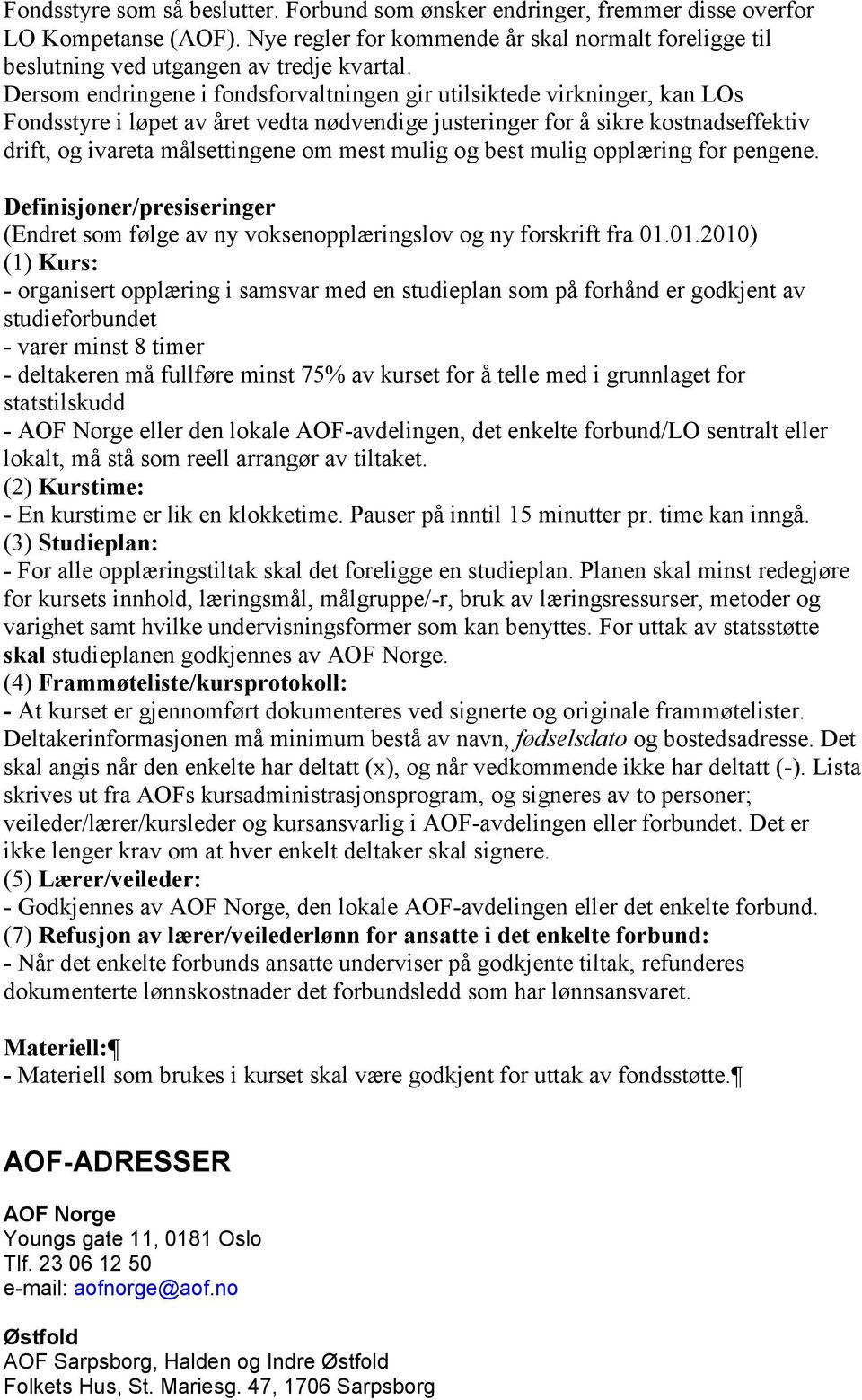 Fondsstyre som så beslutter. Forbund som ønsker endringer, fremmer disse overfor LO Kompetanse (AOF). Nye regler for kommende år skal normalt foreligge til beslutning ved utgangen av tredje kvartal.
Dersom endringene i fondsforvaltningen gir utilsiktede virkninger, kan LOs Fondsstyre i løpet av året vedta nødvendige justeringer for å sikre kostnadseffektiv drift, og ivareta målsettingene om mest mulig og best mulig opplæring for pengene.

Definisjoner/presiseringer
(Endret som følge av ny voksenopplæringslov og ny forskrift fra 01.01.2010)
(1) Kurs:
- organisert opplæring i samsvar med en studieplan som på forhånd er godkjent av studieforbundet
- varer minst 8 timer
- deltakeren må fullføre minst 75% av kurset for å telle med i grunnlaget for statstilskudd
- AOF Norge eller den lokale AOF-avdelingen, det enkelte forbund/LO sentralt eller lokalt, må stå som reell arrangør av tiltaket.
(2) Kurstime:
- En kurstime er lik en klokketime. Pauser på inntil 15 minutter pr. time kan inngå.
(3) Studieplan:
- For alle opplæringstiltak skal det foreligge en studieplan. Planen skal minst redegjøre for kursets innhold, læringsmål, målgruppe/-r, bruk av læringsressurser, metoder og varighet samt hvilke undervisningsformer som kan benyttes. For uttak av statsstøtte skal studieplanen godkjennes av AOF Norge.
(4) Frammøteliste/kursprotokoll:
- At kurset er gjennomført dokumenteres ved signerte og originale frammøtelister. Deltakerinformasjonen må minimum bestå av navn, fødselsdato og bostedsadresse. Det skal angis når den enkelte har deltatt (x), og når vedkommende ikke har deltatt (-). Lista skrives ut fra AOFs kursadministrasjonsprogram, og signeres av to personer; veileder/lærer/kursleder og kursansvarlig i AOF-avdelingen eller forbundet. Det er ikke lenger krav om at hver enkelt deltaker skal signere.
(5) Lærer/veileder:
- Godkjennes av AOF Norge, den lokale AOF-avdelingen eller det enkelte forbund.
(7) Refusjon av lærer/veilederlønn for ansatte i det enkelte forbund:
- Når det enkelte forbunds ansatte underviser på godkjente tiltak, refunderes dokumenterte lønnskostnader det forbundsledd som har lønnsansvaret.

Materiell:¶
- Materiell som brukes i kurset skal være godkjent for uttak av fondsstøtte.¶

AOF-ADRESSER

AOF Norge
Youngs gate 11, 0181 Oslo
Tlf. 23 06 12 50
e-mail: aofnorge@aof.no

Østfold
AOF Sarpsborg, Halden og Indre Østfold
Folkets Hus, St. Mariesg. 47, 1706 Sarpsborg